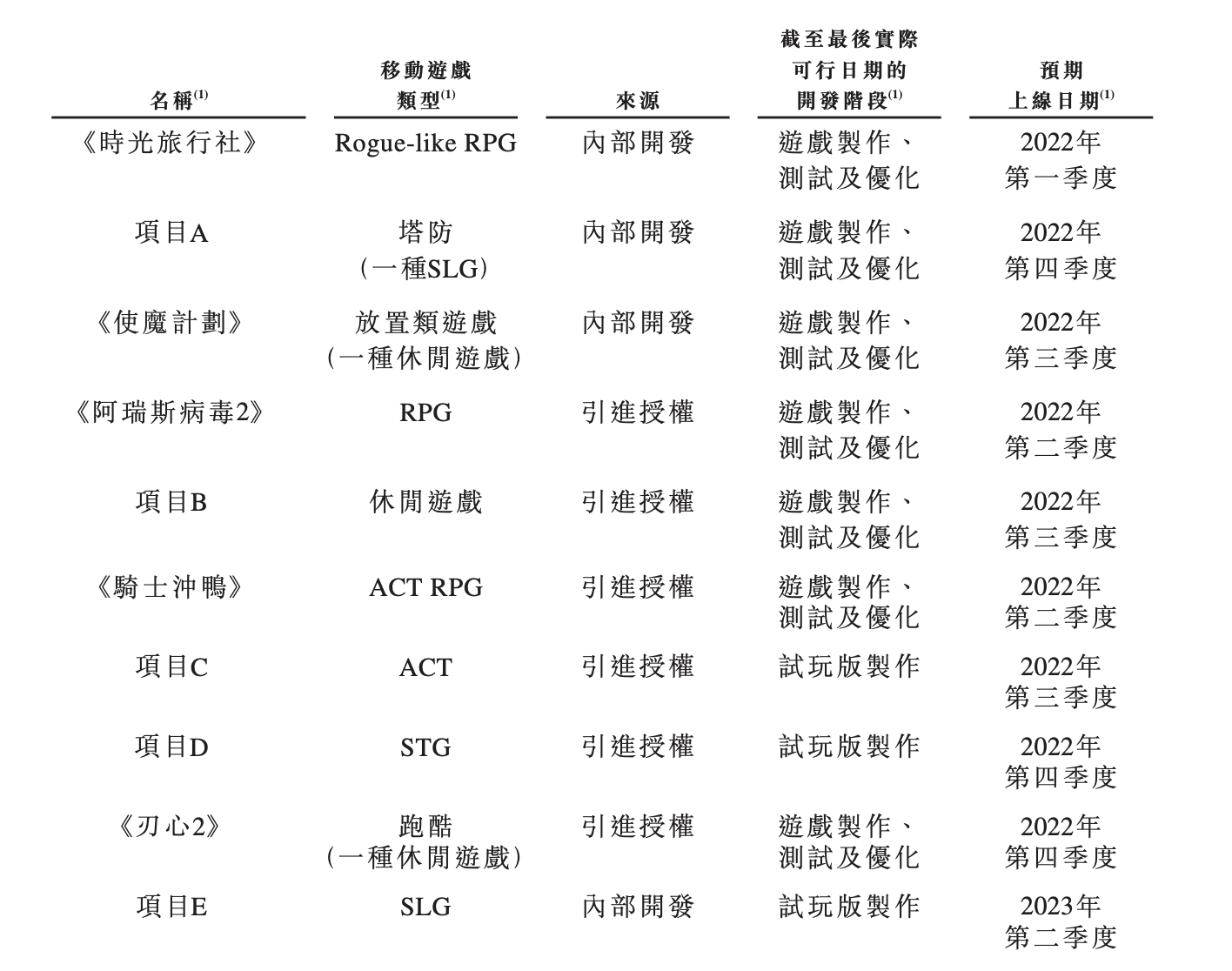 | 名稱$^{(1)}$ | 移動遊戲類型$^{(1)}$ | 來源 | 截至最後實際可行日期的開發階段$^{(1)}$ | 預期上線日期$^{(1)}$ |
|---|---|---|---|---|
| 《時光旅行社》 | Rogue-like RPG | 內部開發 | 遊戲製作、測試及優化 | 2022年第一季度 |
| 項目A | 塔防（一種SLG） | 內部開發 | 遊戲製作、測試及優化 | 2022年第四季度 |
| 《使魔計劃》 | 放置類遊戲（一種休閒遊戲） | 內部開發 | 遊戲製作、測試及優化 | 2022年第三季度 |
| 《阿瑞斯病毒2》 | RPG | 引進授權 | 遊戲製作、測試及優化 | 2022年第二季度 |
| 項目B | 休閒遊戲 | 引進授權 | 遊戲製作、測試及優化 | 2022年第三季度 |
| 《騎士沖鴨》 | ACT RPG | 引進授權 | 遊戲製作、測試及優化 | 2022年第二季度 |
| 項目C | ACT | 引進授權 | 試玩版製作 | 2022年第三季度 |
| 項目D | STG | 引進授權 | 試玩版製作 | 2022年第四季度 |
| 《刃心2》 | 跑酷（一種休閒遊戲） | 引進授權 | 遊戲製作、測試及優化 | 2022年第四季度 |
| 項目E | SLG | 內部開發 | 試玩版製作 | 2023年第二季度 |